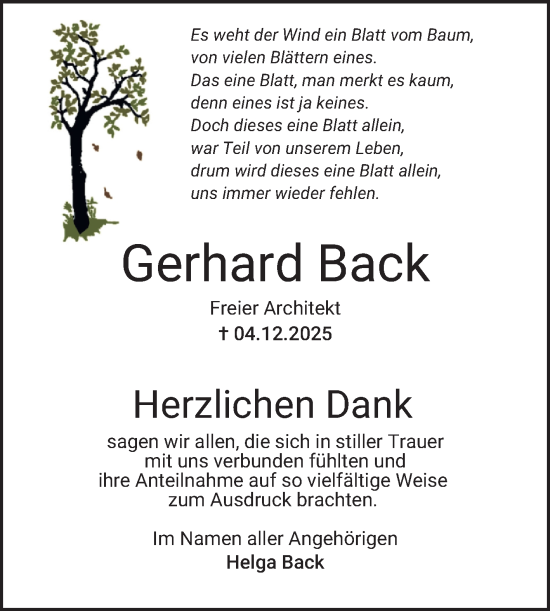 Es weht der Wind ein Blatt vom Baum,
von vielen Blättern eines.
Das eine Blatt, man merkt es kaum,
denn eines ist ja keines.
Doch dieses eine Blatt allein,
war Teil von unserem Leben,
drum wird dieses eine Blatt allein,
uns immer wieder fehlen.

Gerhard Back

Freier Architekt
† 04.12.2025

Herzlichen Dank

sagen wir allen, die sich in stiller Trauer mit uns verbunden fühlten und ihre Anteilnahme auf so vielfältige Weise zum Ausdruck brachten.

Im Namen aller Angehörigen
Helga Back